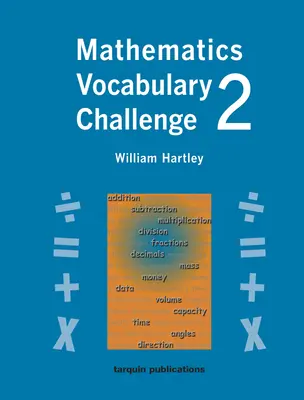 Mathematics Vocabulary Challenge 2

William Hartley

÷ = + x

addition
subtraction
multiplication
division
fractions
decimals
mass
money
data
volume
capacity
time
angles
direction

÷ = + x

tarquin publications